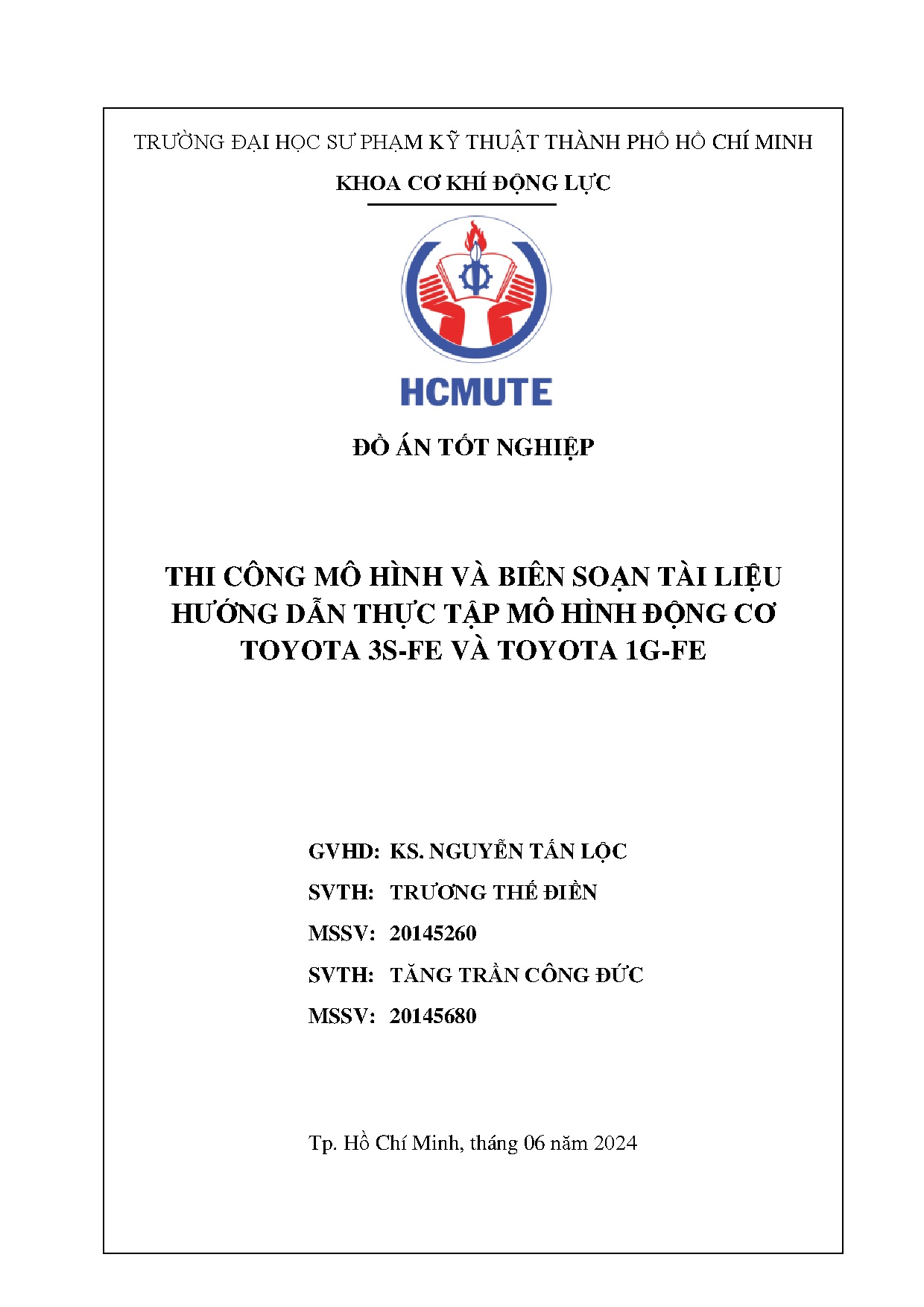 TRƯỜNG ĐẠI HỌC SƯ PHẠM KỸ THUẬT THÀNH PHỐ HỒ CHÍ MINH

KHOA CƠ KHÍ ĐỘNG LỰC

HCMUTE

ĐỒ ÁN TỐT NGHIỆP

THI CÔNG MÔ HÌNH VÀ BIÊN SOẠN TÀI LIỆU HƯỚNG DẪN THỰC TẬP MÔ HÌNH ĐỘNG CƠ TOYOTA 3S-FE VÀ TOYOTA 1G-FE

GVHD: KS. NGUYỄN TẤN LỘC

SVTH: TRƯƠNG THẾ ĐIỀN

MSSV: 20145260

SVTH: TĂNG TRẦN CÔNG ĐỨC

MSSV: 20145680

Tp. Hồ Chí Minh, tháng 06 năm 2024